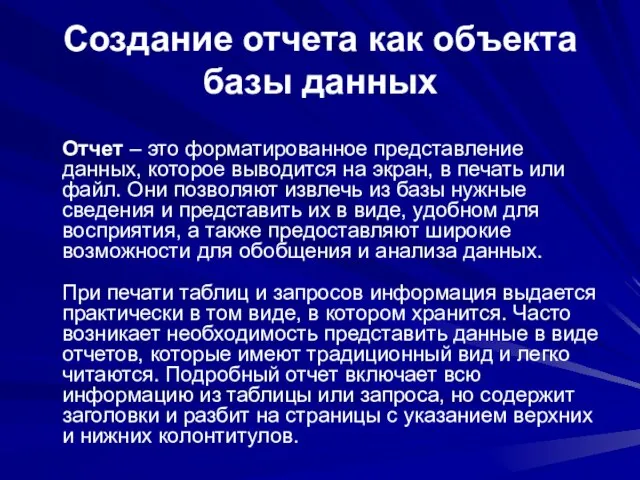 Создание отчета как объекта базы данных

Отчет – это форматированное представление данных, которое выводится на экран, в печать или файл. Они позволяют извлечь из базы нужные сведения и представить их в виде, удобном для восприятия, а также предоставляют широкие возможности для обобщения и анализа данных.

При печати таблиц и запросов информация выдается практически в том виде, в котором хранится. Часто возникает необходимость представить данные в виде отчетов, которые имеют традиционный вид и легко читаются. Подробный отчет включает всю информацию из таблицы или запроса, но содержит заголовки и разбит на страницы с указанием верхних и нижних колонтитулов.